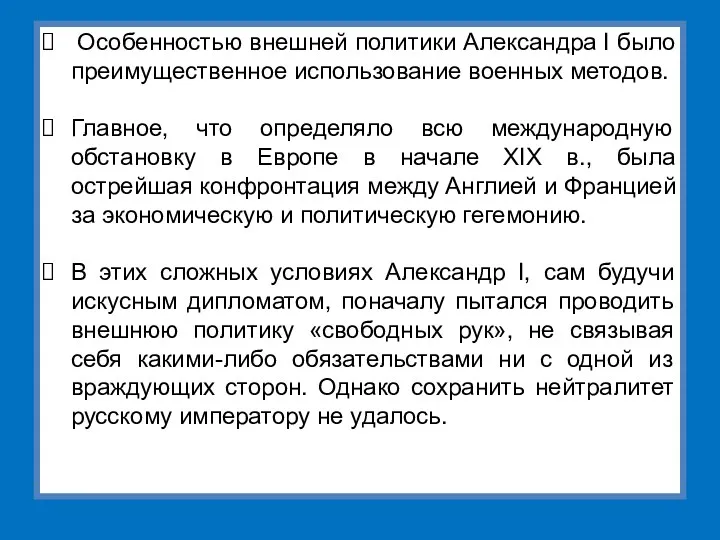 Особенностью внешней политики Александра I было преимущественное использование военных методов.

Главное, что определяло всю международную обстановку в Европе в начале XIX в., была острейшая конфронтация между Англией и Францией за экономическую и политическую гегемонию.

В этих сложных условиях Александр I, сам будучи искусным дипломатом, поначалу пытался проводить внешнюю политику «свободных рук», не связывая себя какими-либо обязательствами ни с одной из враждующих сторон. Однако сохранить нейтралитет русскому императору не удалось.